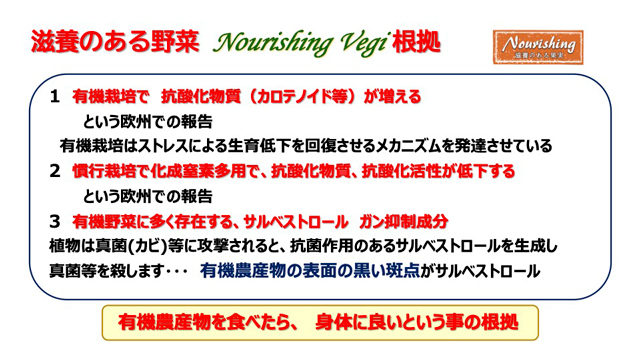 滋養のある野菜 Nourishing Vegi 根拠

Nourishing
滋養のある果実

1 有機栽培で 抗酸化物質（カロテノイド等）が増える
という欧州での報告
有機栽培はストレスによる生育低下を回復させるメカニズムを発達させている

2 慣行栽培で化成窒素多用で、抗酸化物質、抗酸化活性が低下する
という欧州での報告

3 有機野菜に多く存在する、サルベストロール ガン抑制成分
植物は真菌(カビ)等に攻撃されると、抗菌作用のあるサルベストロールを生成し真菌等を殺します･･･ 有機農産物の表面の黒い斑点がサルベストロール

有機農産物を食べたら、 身体に良いという事の根拠